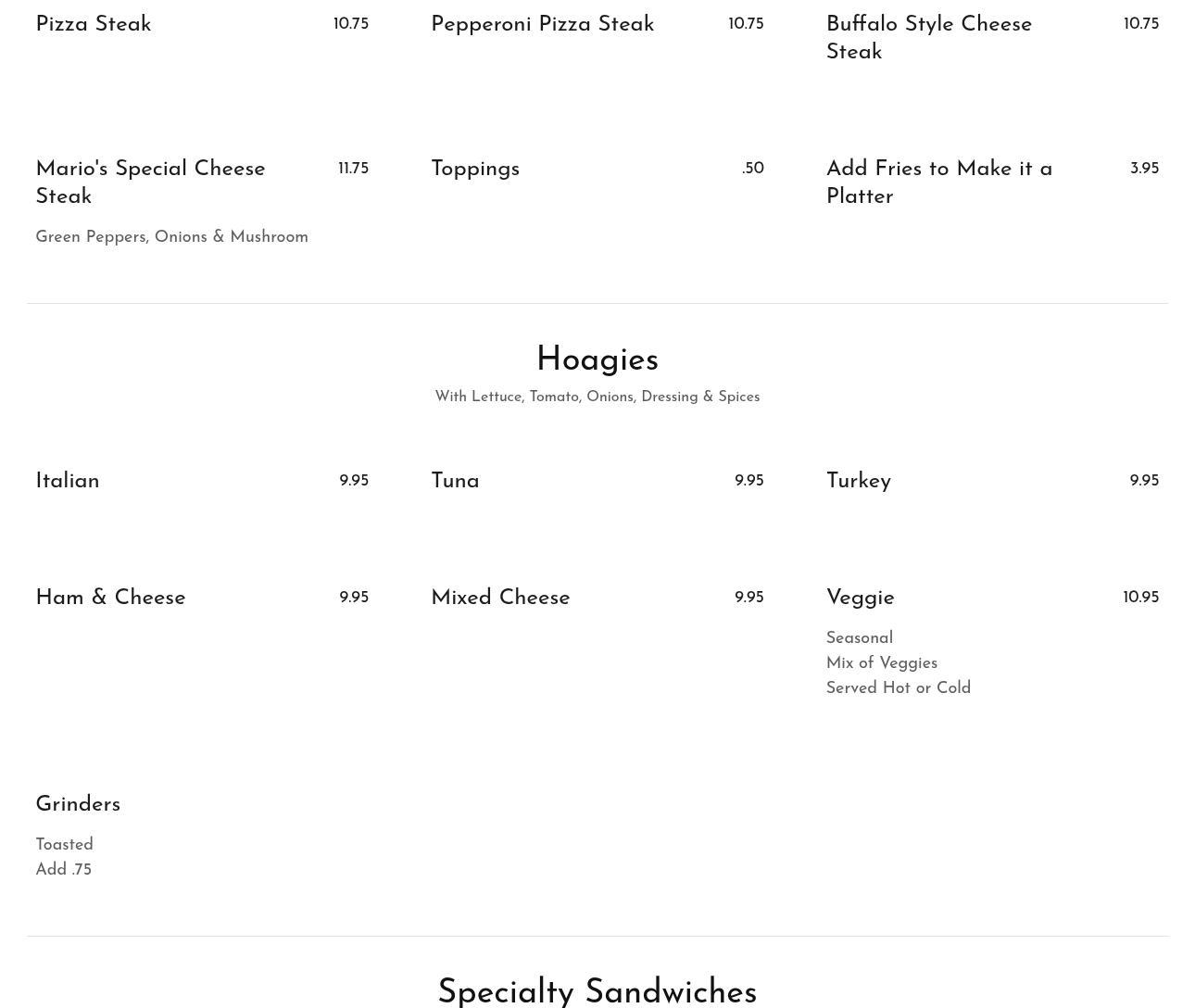 Pizza Steak 10.75

Pepperoni Pizza Steak 10.75

Buffalo Style Cheese Steak 10.75

Mario's Special Cheese Steak 11.75

Green Peppers, Onions & Mushroom

Toppings .50

Add Fries to Make it a Platter 3.95

Hoagies

With Lettuce, Tomato, Onions, Dressing & Spices

Italian 9.95

Tuna 9.95

Turkey 9.95

Ham & Cheese 9.95

Mixed Cheese 9.95

Veggie 10.95

Seasonal
Mix of Veggies
Served Hot or Cold

Grinders

Toasted
Add .75

Specialty Sandwiches